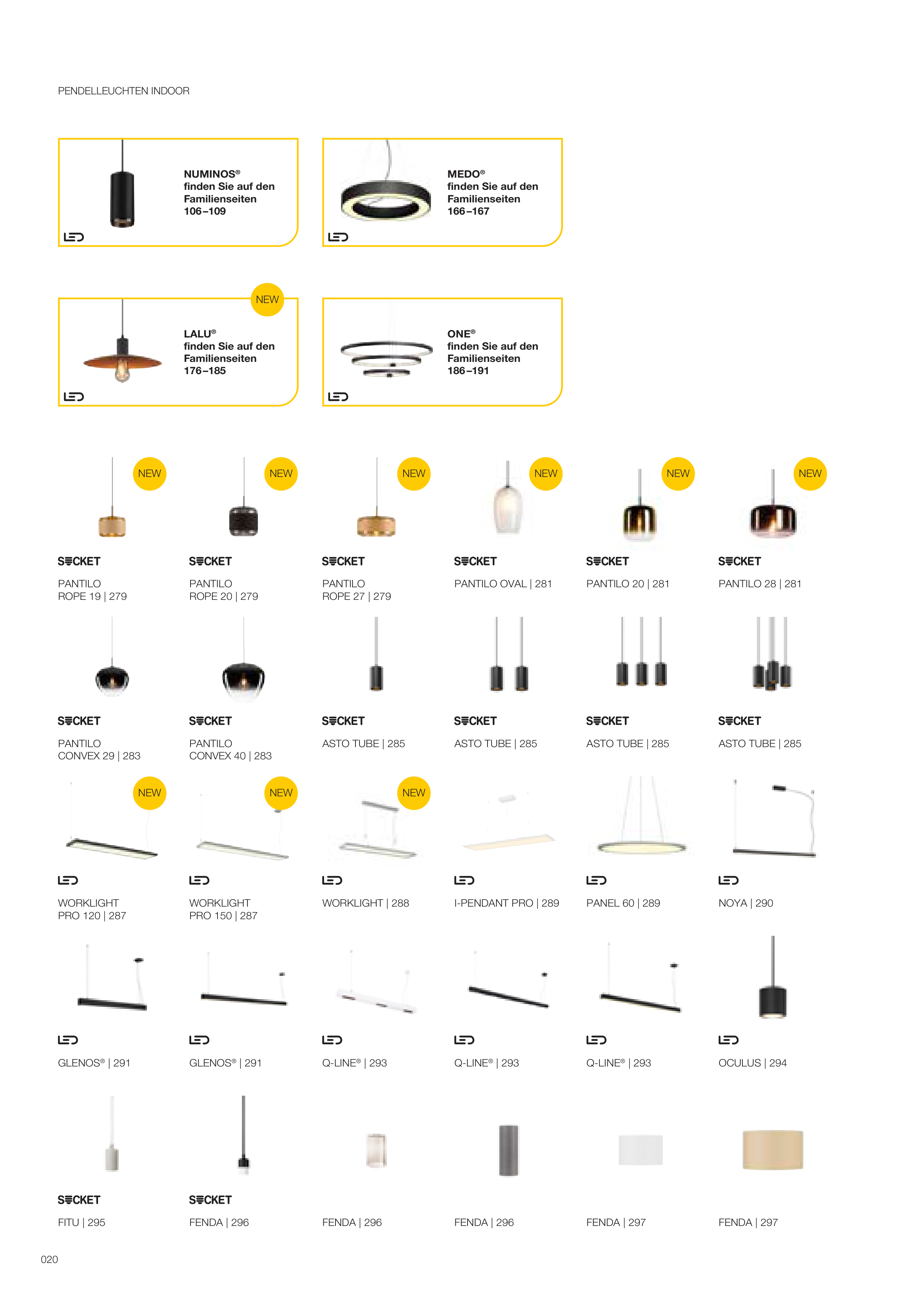 PENDELLEUCHTEN INDOOR

NUMINOS®
finden Sie auf den Familienseiten
106–109

LED

MEDO®
finden Sie auf den Familienseiten
166–167

LED

NEW

LALU®
finden Sie auf den Familienseiten
176–185

LED

ONE®
finden Sie auf den Familienseiten
186–191

LED

NEW
SOCKET
PANTILO ROPE 19 | 279

NEW
SOCKET
PANTILO ROPE 20 | 279

NEW
SOCKET
PANTILO ROPE 27 | 279

NEW
SOCKET
PANTILO OVAL | 281

NEW
SOCKET
PANTILO 20 | 281

NEW
SOCKET
PANTILO 28 | 281

SOCKET
PANTILO CONVEX 29 | 283

SOCKET
PANTILO CONVEX 40 | 283

SOCKET
ASTO TUBE | 285

SOCKET
ASTO TUBE | 285

SOCKET
ASTO TUBE | 285

SOCKET
ASTO TUBE | 285

NEW
LED
WORKLIGHT PRO 120 | 287

NEW
LED
WORKLIGHT PRO 150 | 287

NEW
LED
WORKLIGHT | 288

LED
I-PENDANT PRO | 289

LED
PANEL 60 | 289

LED
NOYA | 290

LED
GLENOS® | 291

LED
GLENOS® | 291

LED
Q-LINE® | 293

LED
Q-LINE® | 293

LED
Q-LINE® | 293

LED
OCULUS | 294

SOCKET
FITU | 295

SOCKET
FENDA | 296

FENDA | 296

FENDA | 296

FENDA | 297

FENDA | 297

020